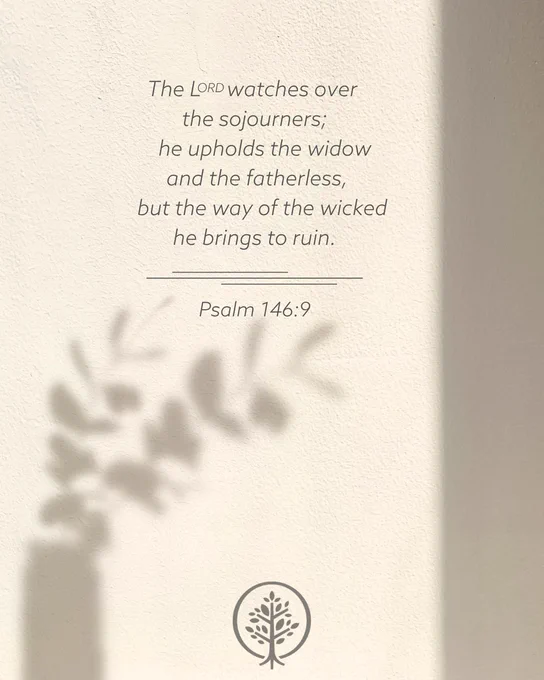 The LORD watches over
the sojourners;
he upholds the widow
and the fatherless,
but the way of the wicked
he brings to ruin.

Psalm 146:9